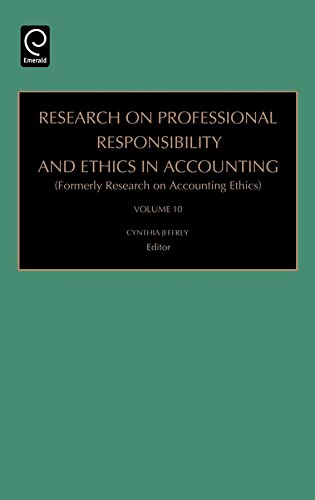 Emerald

RESEARCH ON PROFESSIONAL RESPONSIBILITY AND ETHICS IN ACCOUNTING
(Formerly Research on Accounting Ethics)

VOLUME 10

CYNTHIA JEFFREY
Editor